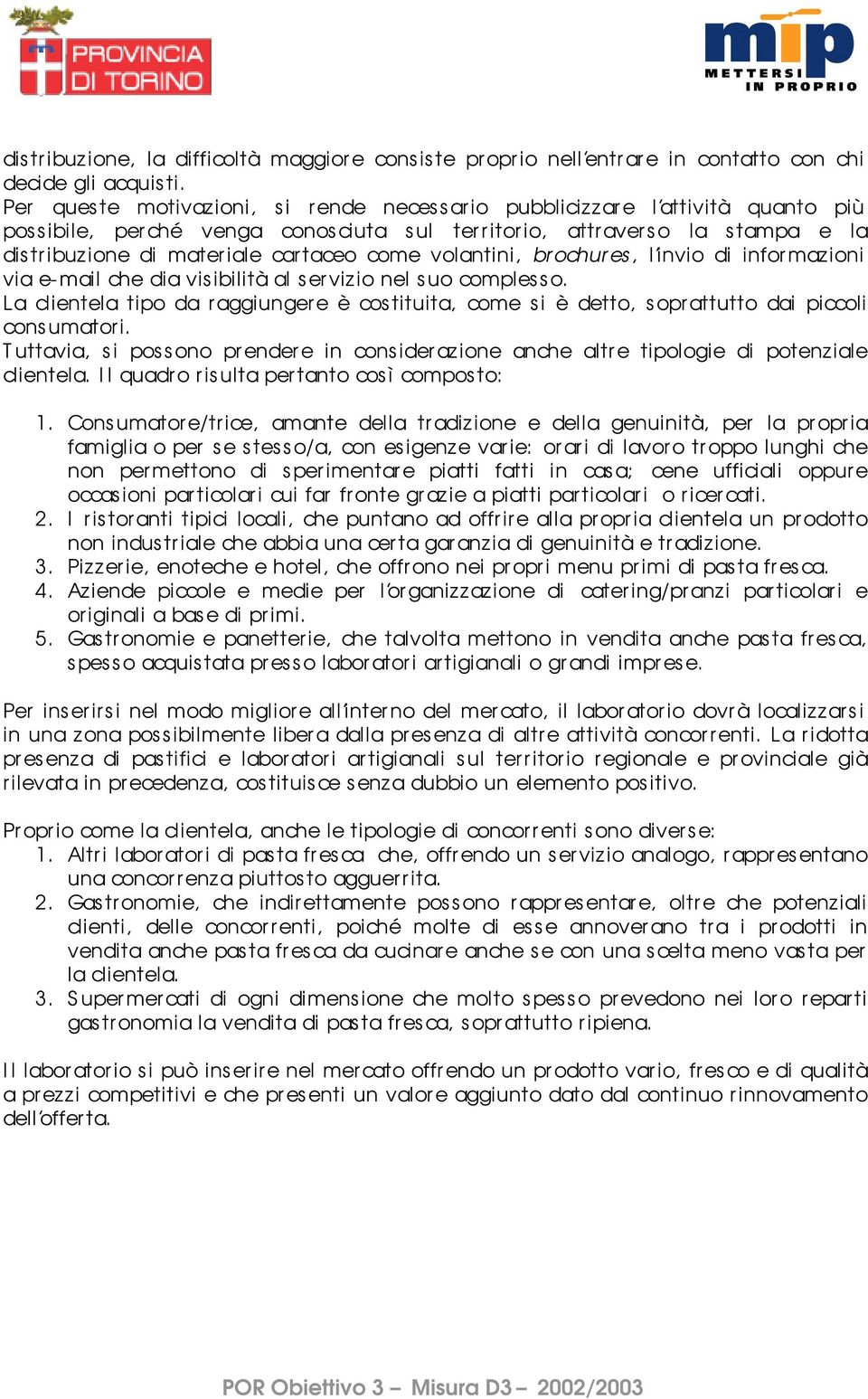 PROVINCIA DI TORINO

mip METTERSI IN PROPRIO

distribuzione, la difficoltà maggiore consiste proprio nell'entrare in contatto con chi decide gli acquisti.
Per queste motivazioni, si rende necessario pubblicizzare l'attività quanto più possibile, perché venga conosciuta sul territorio, attraverso la stampa e la distribuzione di materiale cartaceo come volantini, brochures, l'invio di informazioni via e-mail che dia visibilità al servizio nel suo complesso.
La clientela tipo da raggiungere è costituita, come si è detto, soprattutto dai piccoli consumatori.
Tuttavia, si possono prendere in considerazione anche altre tipologie di potenziale clientela. Il quadro risulta pertanto così composto:

1. Consumatore/trice, amante della tradizione e della genuinità, per la propria famiglia o per se stesso/a, con esigenze varie: orari di lavoro troppo lunghi che non permettono di sperimentare piatti fatti in casa; cene ufficiali oppure occasioni particolari cui far fronte grazie a piatti particolari o ricercati.
2. I ristoranti tipici locali, che puntano ad offrire alla propria clientela un prodotto non industriale che abbia una certa garanzia di genuinità e tradizione.
3. Pizzerie, enoteche e hotel, che offrono nei propri menu primi di pasta fresca.
4. Aziende piccole e medie per l'organizzazione di catering/pranzi particolari e originali a base di primi.
5. Gastronomie e panetterie, che talvolta mettono in vendita anche pasta fresca, spesso acquistata presso laboratori artigianali o grandi imprese.

Per inserirsi nel modo migliore all'interno del mercato, il laboratorio dovrà localizzarsi in una zona possibilmente libera dalla presenza di altre attività concorrenti. La ridotta presenza di pastifici e laboratori artigianali sul territorio regionale e provinciale già rilevata in precedenza, costituisce senza dubbio un elemento positivo.

Proprio come la clientela, anche le tipologie di concorrenti sono diverse:
1. Altri laboratori di pasta fresca che, offrendo un servizio analogo, rappresentano una concorrenza piuttosto agguerrita.
2. Gastronomie, che indirettamente possono rappresentare, oltre che potenziali clienti, delle concorrenti, poiché molte di esse annoverano tra i prodotti in vendita anche pasta fresca da cucinare anche se con una scelta meno vasta per la clientela.
3. Supermercati di ogni dimensione che molto spesso prevedono nei loro reparti gastronomia la vendita di pasta fresca, soprattutto ripiena.

Il laboratorio si può inserire nel mercato offrendo un prodotto vario, fresco e di qualità a prezzi competitivi e che presenti un valore aggiunto dato dal continuo rinnovamento dell'offerta.

POR Obiettivo 3 – Misura D3 – 2002/2003